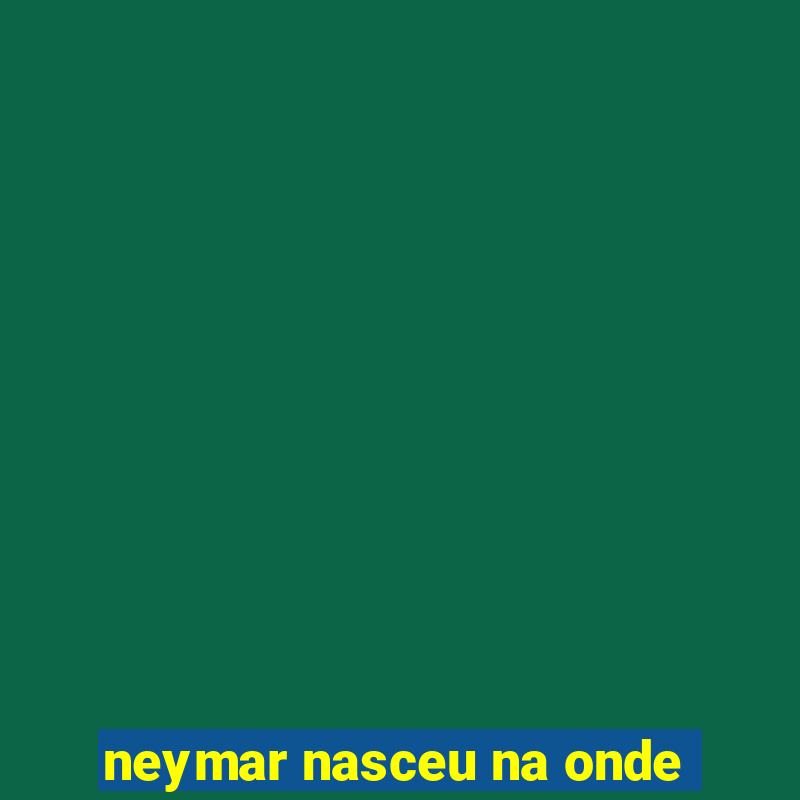 neymar nasceu na onde